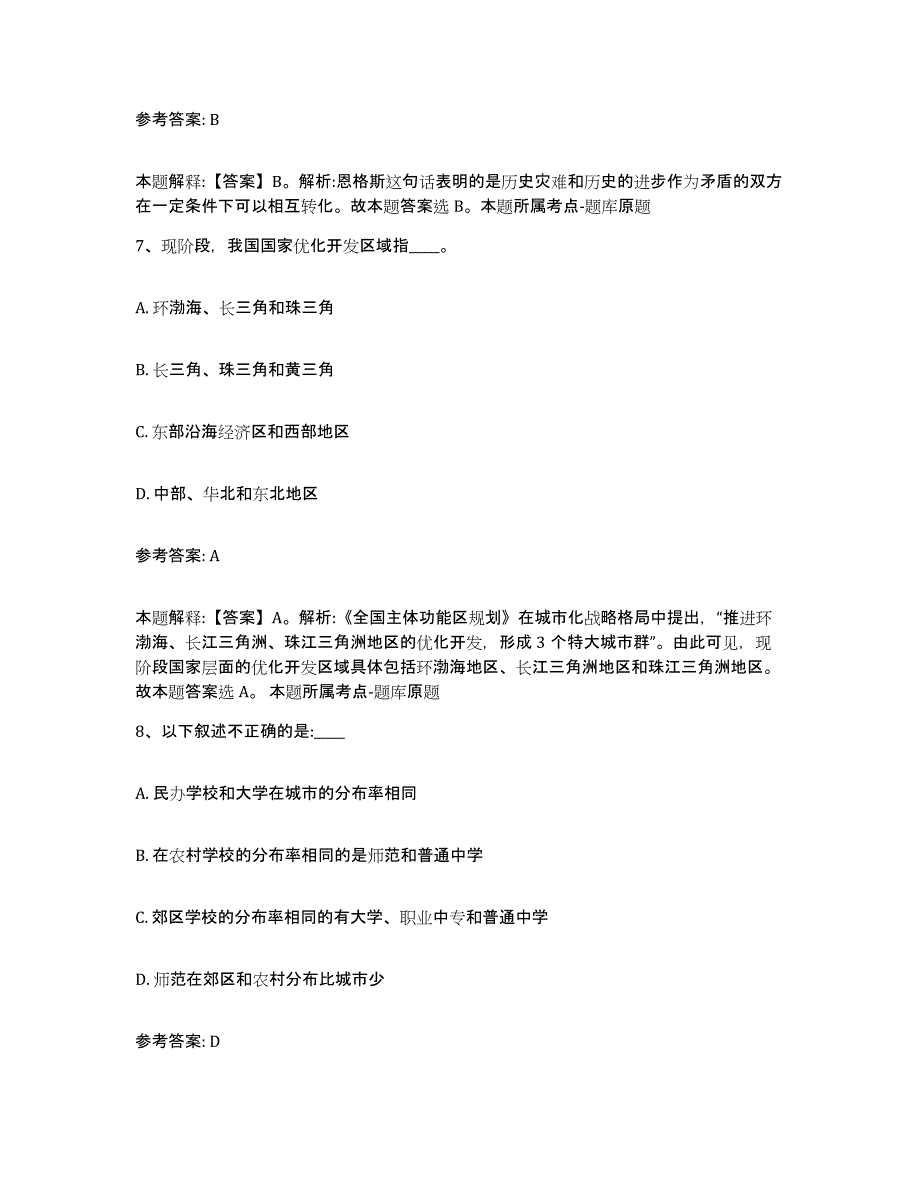 参考答案: B

本题解释:【答案】B。解析:恩格斯这句话表明的是历史灾难和历史的进步作为矛盾的双方在一定条件下可以相互转化。故本题答案选 B。本题所属考点-题库原题

7、现阶段，我国国家优化开发区域指____。

A. 环渤海、长三角和珠三角

B. 长三角、珠三角和黄三角

C. 东部沿海经济区和西部地区

D. 中部、华北和东北地区

参考答案: A

本题解释:【答案】A。解析:《全国主体功能区规划》在城市化战略格局中提出，“推进环渤海、长江三角洲、珠江三角洲地区的优化开发，形成 3 个特大城市群”。由此可见，现阶段国家层面的优化开发区域具体包括环渤海地区、长江三角洲地区和珠江三角洲地区。故本题答案选 A。 本题所属考点-题库原题

8、以下叙述不正确的是:____

A. 民办学校和大学在城市的分布率相同

B. 在农村学校的分布率相同的是师范和普通中学

C. 郊区学校的分布率相同的有大学、职业中专和普通中学

D. 师范在郊区和农村分布比城市少

参考答案: D